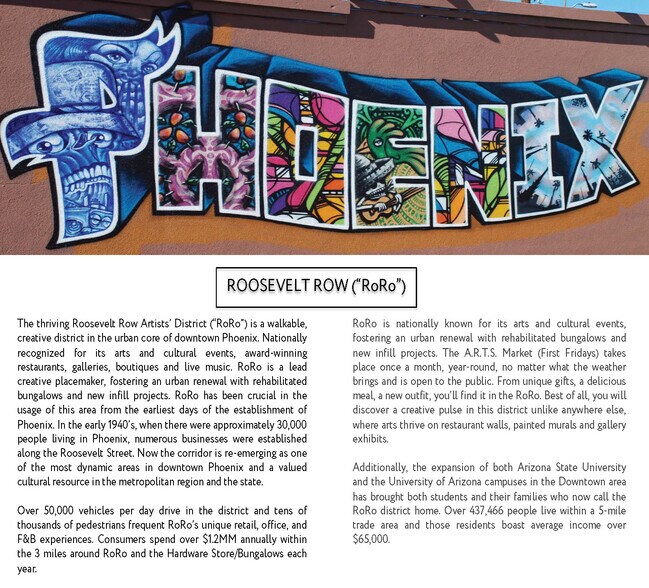 PHOENIX

ROOSEVELT ROW ("RoRo")

The thriving Roosevelt Row Artists' District ("RoRo") is a walkable, creative district in the urban core of downtown Phoenix. Nationally recognized for its arts and cultural events, award-winning restaurants, galleries, boutiques and live music. RoRo is a lead creative placemaker, fostering an urban renewal with rehabilitated bungalows and new infill projects. RoRo has been crucial in the usage of this area from the earliest days of the establishment of Phoenix. In the early 1940's, when there were approximately 30,000 people living in Phoenix, numerous businesses were established along the Roosevelt Street. Now the corridor is re-emerging as one of the most dynamic areas in downtown Phoenix and a valued cultural resource in the metropolitan region and the state.

Over 50,000 vehicles per day drive in the district and tens of thousands of pedestrians frequent RoRo's unique retail, office, and F&B experiences. Consumers spend over $1.2MM annually within the 3 miles around RoRo and the Hardware Store/Bungalows each year.

RoRo is nationally known for its arts and cultural events, fostering an urban renewal with rehabilitated bungalows and new infill projects. The A.R.T.S. Market (First Fridays) takes place once a month, year-round, no matter what the weather brings and is open to the public. From unique gifts, a delicious meal, a new outfit, you'll find it in the RoRo. Best of all, you will discover a creative pulse in this district unlike anywhere else, where arts thrive on restaurant walls, painted murals and gallery exhibits.

Additionally, the expansion of both Arizona State University and the University of Arizona campuses in the Downtown area has brought both students and their families who now call the RoRo district home. Over 437,466 people live within a 5-mile trade area and those residents boast average income over $65,000.